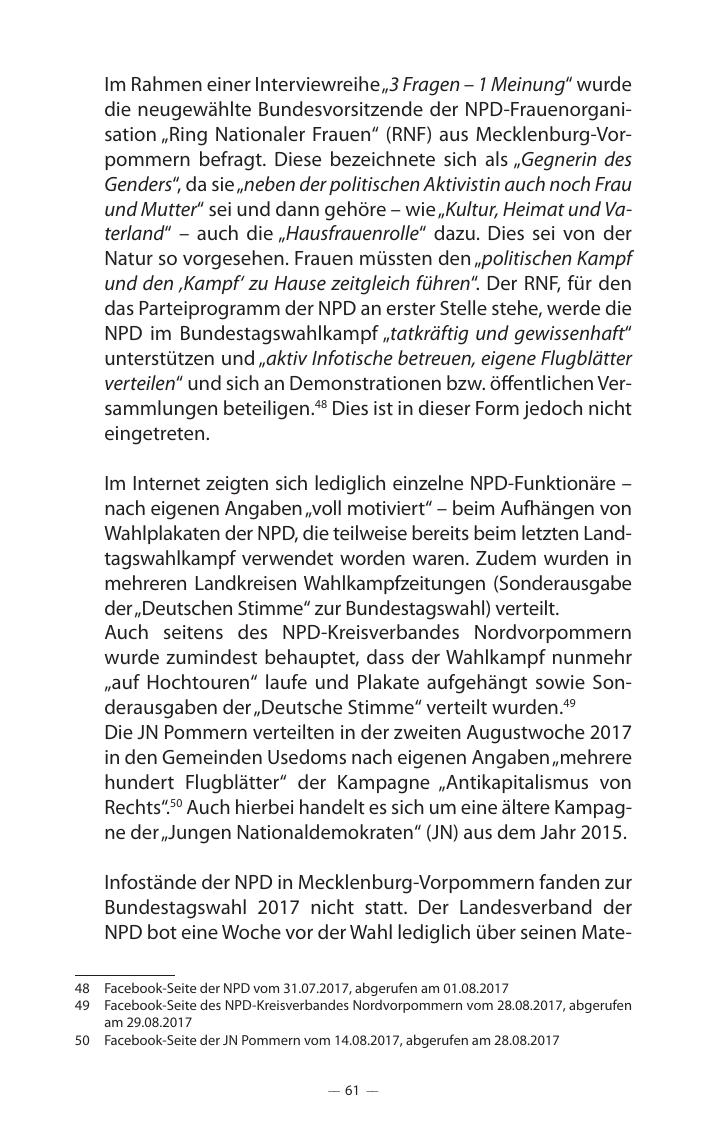 Im Rahmen einer Interviewreihe „3 Fragen – 1 Meinung“ wurde die neugewählte Bundesvorsitzende der NPD-Frauenorganisation „Ring Nationaler Frauen“ (RNF) aus Mecklenburg-Vorpommern befragt. Diese bezeichnete sich als „Gegnerin des Genders“, da sie „neben der politischen Aktivistin auch noch Frau und Mutter“ sei und dann gehöre – wie „Kultur, Heimat und Vaterland“ – auch die „Hausfrauenrolle“ dazu. Dies sei von der Natur so vorgesehen. Frauen müssten den „politischen Kampf und den ‚Kampf‘ zu Hause zeitgleich führen“. Der RNF, für den das Parteiprogramm der NPD an erster Stelle stehe, werde die NPD im Bundestagswahlkampf „tatkräftig und gewissenhaft“ unterstützen und „aktiv Infotische betreuen, eigene Flugblätter verteilen“ und sich an Demonstrationen bzw. öffentlichen Versammlungen beteiligen.$^{48}$ Dies ist in dieser Form jedoch nicht eingetreten.

Im Internet zeigten sich lediglich einzelne NPD-Funktionäre – nach eigenen Angaben „voll motiviert“ – beim Aufhängen von Wahlplakaten der NPD, die teilweise bereits beim letzten Landtagswahlkampf verwendet worden waren. Zudem wurden in mehreren Landkreisen Wahlkampfzeitungen (Sonderausgabe der „Deutschen Stimme“ zur Bundestagswahl) verteilt.
Auch seitens des NPD-Kreisverbandes Nordvorpommern wurde zumindest behauptet, dass der Wahlkampf nunmehr „auf Hochtouren“ laufe und Plakate aufgehängt sowie Sonderausgaben der „Deutsche Stimme“ verteilt wurden.$^{49}$
Die JN Pommern verteilten in der zweiten Augustwoche 2017 in den Gemeinden Usedoms nach eigenen Angaben „mehrere hundert Flugblätter“ der Kampagne „Antikapitalismus von Rechts“.$^{50}$ Auch hierbei handelt es sich um eine ältere Kampagne der „Jungen Nationaldemokraten“ (JN) aus dem Jahr 2015.

Infostände der NPD in Mecklenburg-Vorpommern fanden zur Bundestagswahl 2017 nicht statt. Der Landesverband der NPD bot eine Woche vor der Wahl lediglich über seinen Mate-

48 Facebook-Seite der NPD vom 31.07.2017, abgerufen am 01.08.2017
49 Facebook-Seite des NPD-Kreisverbandes Nordvorpommern vom 28.08.2017, abgerufen am 29.08.2017
50 Facebook-Seite der JN Pommern vom 14.08.2017, abgerufen am 28.08.2017

— 61 —